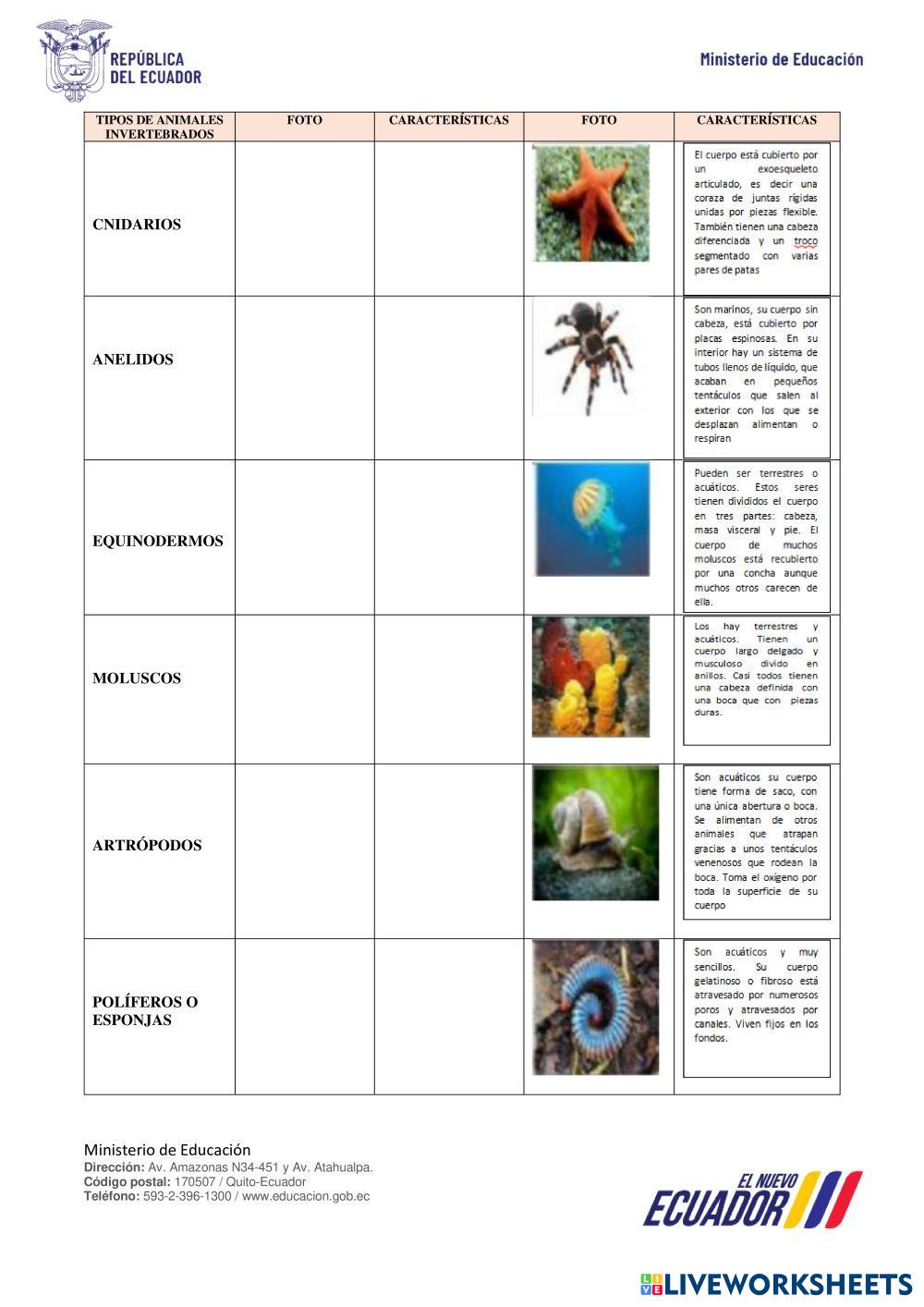 REPÚBLICA DEL ECUADOR

Ministerio de Educación

| TIPOS DE ANIMALES INVERTEBRADOS | FOTO | CARACTERÍSTICAS | FOTO | CARACTERÍSTICAS |
|---|---|---|---|---|
| CNIDARIOS | | | | El cuerpo está cubierto por un exoesqueleto articulado, es decir una coraza de juntas rígidas unidas por piezas flexible. También tienen una cabeza diferenciada y un troco segmentado con varias pares de patas |
| ANELIDOS | | | | Son marinos, su cuerpo sin cabeza, está cubierto por placas espinosas. En su interior hay un sistema de tubos llenos de líquido, que acaban en pequeños tentáculos que salen al exterior con los que se desplazan alimentan o respiran |
| EQUINODERMOS | | | | Pueden ser terrestres o acuáticos. Estos seres tienen divididos el cuerpo en tres partes: cabeza, masa visceral y pie. El cuerpo de muchos moluscos está recubierto por una concha aunque muchos otros carecen de ella. |
| MOLUSCOS | | | | Los hay terrestres y acuáticos. Tienen un cuerpo largo delgado y musculoso divido en anillos. Casi todos tienen una cabeza definida con una boca que con piezas duras. |
| ARTRÓPODOS | | | | Son acuáticos su cuerpo tiene forma de saco, con una única abertura o boca. Se alimentan de otros animales que atrapan gracias a unos tentáculos venenosos que rodean la boca. Toma el oxígeno por toda la superficie de su cuerpo |
| POLÍFEROS O ESPONJAS | | | | Son acuáticos y muy sencillos. Su cuerpo gelatinoso o fibroso está atravesado por numerosos poros y atravesados por canales. Viven fijos en los fondos. |

Ministerio de Educación
Dirección: Av. Amazonas N34-451 y Av. Atahualpa.
Código postal: 170507 / Quito-Ecuador
Teléfono: 593-2-396-1300 / www.educacion.gob.ec

EL NUEVO ECUADOR

LIVEWORKSHEETS